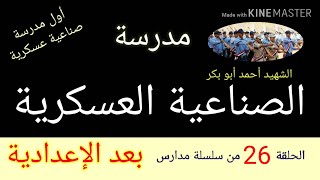 Made with KINEMASTER

أول مدرسة صناعية عسكرية

مدرسة

الشهيد أحمد أبو بكر

الصناعية العسكرية

الحلقة 26 من سلسلة مدارس

بعد الإعدادية